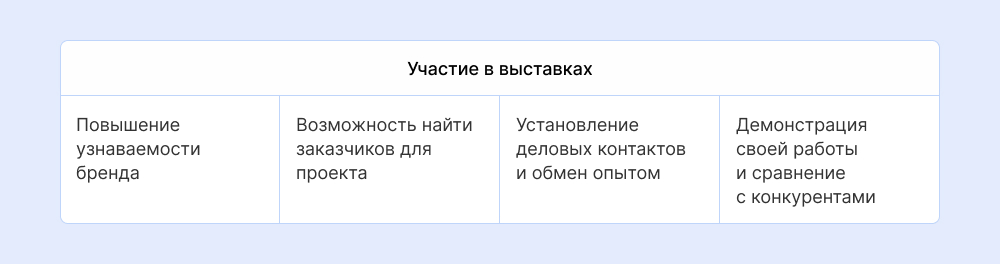 Участие в выставках

| Повышение узнаваемости бренда | Возможность найти заказчиков для проекта | Установление деловых контактов и обмен опытом | Демонстрация своей работы и сравнение с конкурентами |
|---|---|---|---|